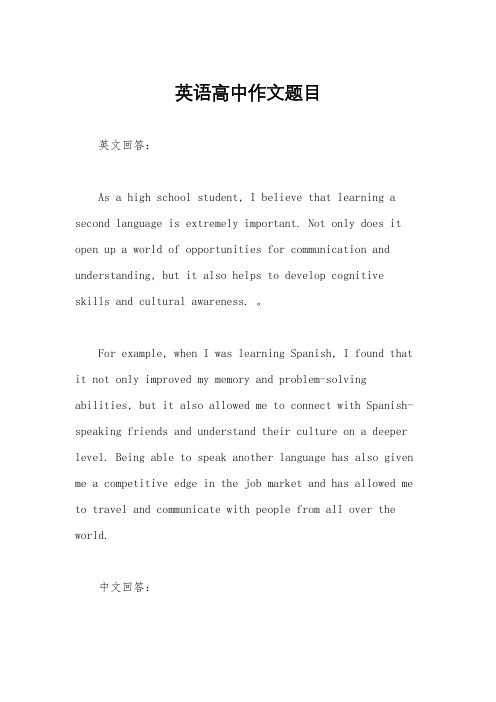 英语高中作文题目

英文回答：

As a high school student, I believe that learning a second language is extremely important. Not only does it open up a world of opportunities for communication and understanding, but it also helps to develop cognitive skills and cultural awareness. 。

For example, when I was learning Spanish, I found that it not only improved my memory and problem-solving abilities, but it also allowed me to connect with Spanish-speaking friends and understand their culture on a deeper level. Being able to speak another language has also given me a competitive edge in the job market and has allowed me to travel and communicate with people from all over the world.

中文回答：